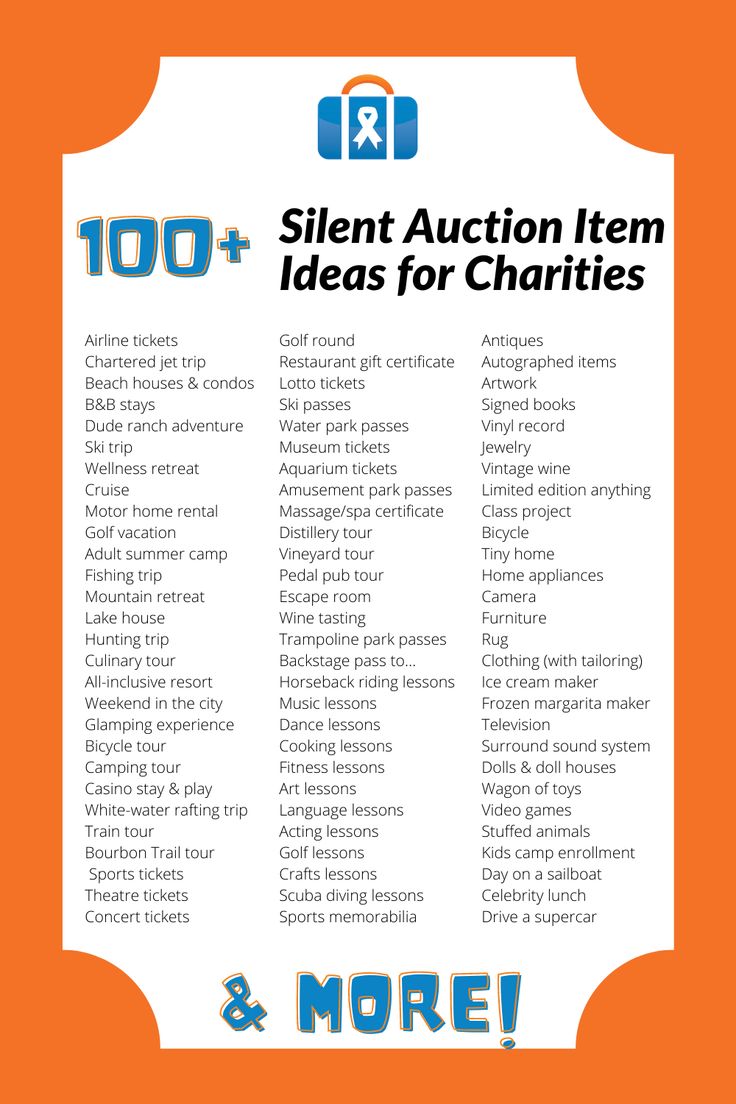 100+ Silent Auction Item Ideas for Charities

Airline tickets
Chartered jet trip
Beach houses & condos
B&B stays
Dude ranch adventure
Ski trip
Wellness retreat
Cruise
Motor home rental
Golf vacation
Adult summer camp
Fishing trip
Mountain retreat
Lake house
Hunting trip
Culinary tour
All-inclusive resort
Weekend in the city
Glamping experience
Bicycle tour
Camping tour
Casino stay & play
White-water rafting trip
Train tour
Bourbon Trail tour
Sports tickets
Theatre tickets
Concert tickets

Golf round
Restaurant gift certificate
Lotto tickets
Ski passes
Water park passes
Museum tickets
Aquarium tickets
Amusement park passes
Massage/spa certificate
Distillery tour
Vineyard tour
Pedal pub tour
Escape room
Wine tasting
Trampoline park passes
Backstage pass to...
Horseback riding lessons
Music lessons
Dance lessons
Cooking lessons
Fitness lessons
Art lessons
Language lessons
Acting lessons
Golf lessons
Crafts lessons
Scuba diving lessons
Sports memorabilia

Antiques
Autographed items
Artwork
Signed books
Vinyl record
Jewelry
Vintage wine
Limited edition anything
Class project
Bicycle
Tiny home
Home appliances
Camera
Furniture
Rug
Clothing (with tailoring)
Ice cream maker
Frozen margarita maker
Television
Surround sound system
Dolls & doll houses
Wagon of toys
Video games
Stuffed animals
Kids camp enrollment
Day on a sailboat
Celebrity lunch
Drive a supercar

& MORE!